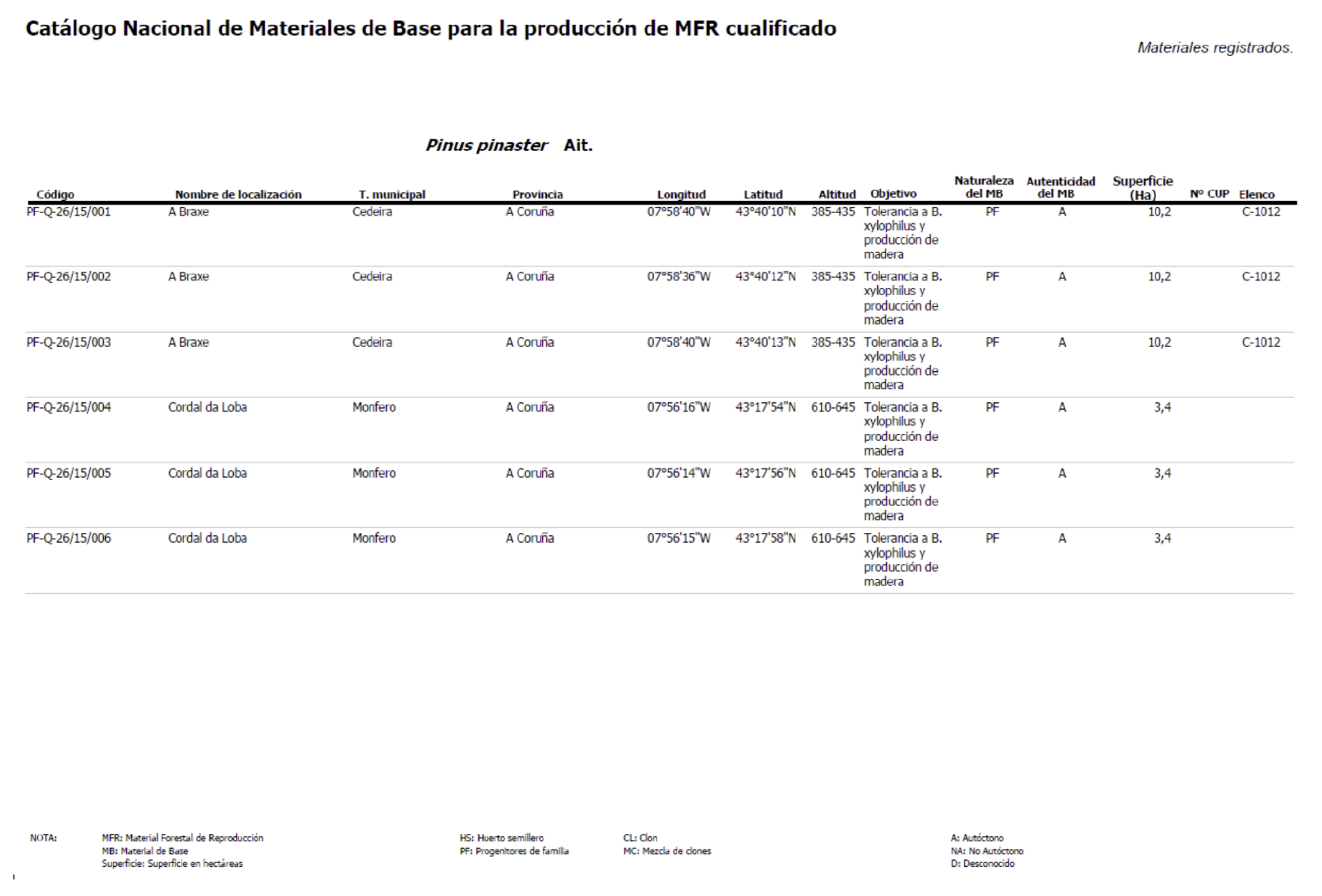 Catálogo Nacional de Materiales de Base para la producción de MFR cualificado

Materiales registrados.

Pinus pinaster Ait.

| Código | Nombre de localización | T. municipal | Provincia | Longitud | Latitud | Altitud | Objetivo | Naturaleza del MB | Autenticidad del MB | Superficie (Ha) | Nº CUP | Elenco |
|---|---|---|---|---|---|---|---|---|---|---|---|---|
| PF-Q-26/15/001 | A Braxe | Cedeira | A Coruña | 07°58'40"W | 43°40'10"N | 385-435 | Tolerancia a B. xylophilus y producción de madera | PF | A | 10,2 | | C-1012 |
| PF-Q-26/15/002 | A Braxe | Cedeira | A Coruña | 07°58'36"W | 43°40'12"N | 385-435 | Tolerancia a B. xylophilus y producción de madera | PF | A | 10,2 | | C-1012 |
| PF-Q-26/15/003 | A Braxe | Cedeira | A Coruña | 07°58'40"W | 43°40'13"N | 385-435 | Tolerancia a B. xylophilus y producción de madera | PF | A | 10,2 | | C-1012 |
| PF-Q-26/15/004 | Cordal da Loba | Monfero | A Coruña | 07°56'16"W | 43°17'54"N | 610-645 | Tolerancia a B. xylophilus y producción de madera | PF | A | 3,4 | | |
| PF-Q-26/15/005 | Cordal da Loba | Monfero | A Coruña | 07°56'14"W | 43°17'56"N | 610-645 | Tolerancia a B. xylophilus y producción de madera | PF | A | 3,4 | | |
| PF-Q-26/15/006 | Cordal da Loba | Monfero | A Coruña | 07°56'15"W | 43°17'58"N | 610-645 | Tolerancia a B. xylophilus y producción de madera | PF | A | 3,4 | | |

NOTA: MFR: Material Forestal de Reproducción
MB: Material de Base
Superficie: Superficie en hectáreas

HS: Huerto semillero
PF: Progenitores de familia

CL: Clon
MC: Mezcla de clones

A: Autóctono
NA: No Autóctono
D: Desconocido